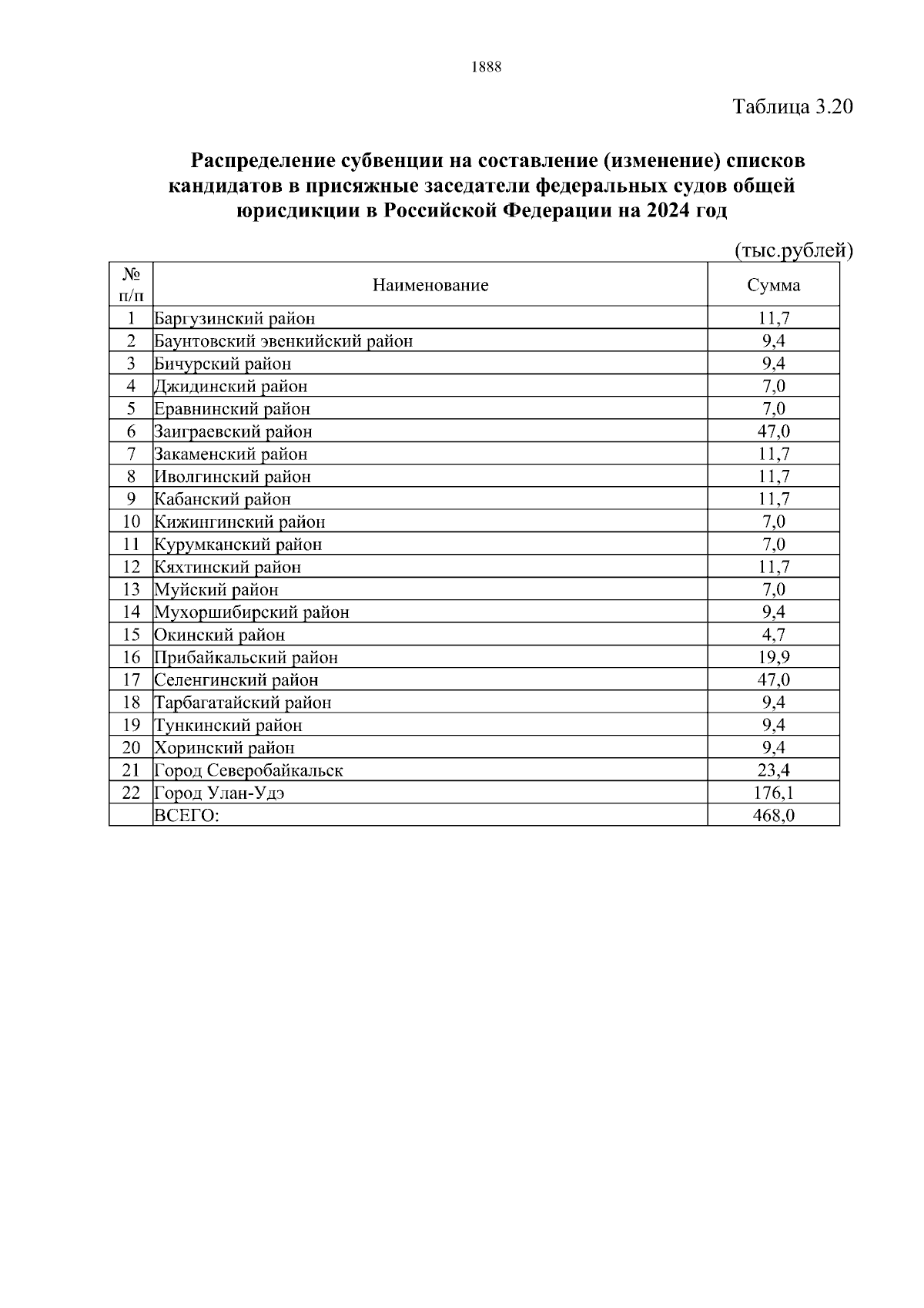 1888

Таблица 3.20

Распределение субвенции на составление (изменение) списков кандидатов в присяжные заседатели федеральных судов общей юрисдикции в Российской Федерации на 2024 год

(тыс.рублей)

| № п/п | Наименование | Сумма |
|---|---|---|
| 1 | Баргузинский район | 11,7 |
| 2 | Баунтовский эвенкийский район | 9,4 |
| 3 | Бичурский район | 9,4 |
| 4 | Джидинский район | 7,0 |
| 5 | Еравнинский район | 7,0 |
| 6 | Заиграевский район | 47,0 |
| 7 | Закаменский район | 11,7 |
| 8 | Иволгинский район | 11,7 |
| 9 | Кабанский район | 11,7 |
| 10 | Кижингинский район | 7,0 |
| 11 | Курумканский район | 7,0 |
| 12 | Кяхтинский район | 11,7 |
| 13 | Муйский район | 7,0 |
| 14 | Мухоршибирский район | 9,4 |
| 15 | Окинский район | 4,7 |
| 16 | Прибайкальский район | 19,9 |
| 17 | Селенгинский район | 47,0 |
| 18 | Тарбагатайский район | 9,4 |
| 19 | Тункинский район | 9,4 |
| 20 | Хоринский район | 9,4 |
| 21 | Город Северобайкальск | 23,4 |
| 22 | Город Улан-Удэ | 176,1 |
|  | ВСЕГО: | 468,0 |